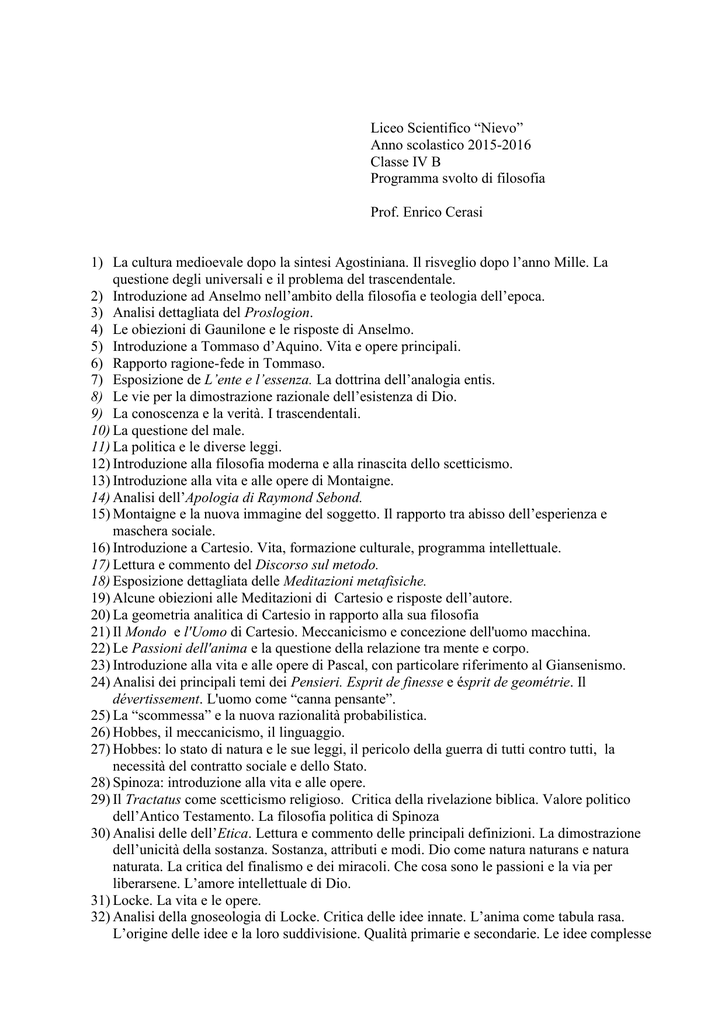 Liceo Scientifico “Nievo”
Anno scolastico 2015-2016
Classe IV B
Programma svolto di filosofia

Prof. Enrico Cerasi

1) La cultura medioevale dopo la sintesi Agostiniana. Il risveglio dopo l’anno Mille. La questione degli universali e il problema del trascendentale.
2) Introduzione ad Anselmo nell’ambito della filosofia e teologia dell’epoca.
3) Analisi dettagliata del Proslogion.
4) Le obiezioni di Gaunilone e le risposte di Anselmo.
5) Introduzione a Tommaso d’Aquino. Vita e opere principali.
6) Rapporto ragione-fede in Tommaso.
7) Esposizione de L’ente e l’essenza. La dottrina dell’analogia entis.
8) Le vie per la dimostrazione razionale dell’esistenza di Dio.
9) La conoscenza e la verità. I trascendentali.
10) La questione del male.
11) La politica e le diverse leggi.
12) Introduzione alla filosofia moderna e alla rinascita dello scetticismo.
13) Introduzione alla vita e alle opere di Montaigne.
14) Analisi dell’Apologia di Raymond Sebond.
15) Montaigne e la nuova immagine del soggetto. Il rapporto tra abisso dell’esperienza e maschera sociale.
16) Introduzione a Cartesio. Vita, formazione culturale, programma intellettuale.
17) Lettura e commento del Discorso sul metodo.
18) Esposizione dettagliata delle Meditazioni metafisiche.
19) Alcune obiezioni alle Meditazioni di Cartesio e risposte dell’autore.
20) La geometria analitica di Cartesio in rapporto alla sua filosofia
21) Il Mondo e l'Uomo di Cartesio. Meccanicismo e concezione dell'uomo macchina.
22) Le Passioni dell'anima e la questione della relazione tra mente e corpo.
23) Introduzione alla vita e alle opere di Pascal, con particolare riferimento al Giansenismo.
24) Analisi dei principali temi dei Pensieri. Esprit de finesse e ésprit de geométrie. Il dévertissement. L'uomo come “canna pensante”.
25) La “scommessa” e la nuova razionalità probabilistica.
26) Hobbes, il meccanicismo, il linguaggio.
27) Hobbes: lo stato di natura e le sue leggi, il pericolo della guerra di tutti contro tutti, la necessità del contratto sociale e dello Stato.
28) Spinoza: introduzione alla vita e alle opere.
29) Il Tractatus come scetticismo religioso. Critica della rivelazione biblica. Valore politico dell’Antico Testamento. La filosofia politica di Spinoza
30) Analisi delle dell’Etica. Lettura e commento delle principali definizioni. La dimostrazione dell’unicità della sostanza. Sostanza, attributi e modi. Dio come natura naturans e natura naturata. La critica del finalismo e dei miracoli. Che cosa sono le passioni e la via per liberarsene. L’amore intellettuale di Dio.
31) Locke. La vita e le opere.
32) Analisi della gnoseologia di Locke. Critica delle idee innate. L’anima come tabula rasa. L’origine delle idee e la loro suddivisione. Qualità primarie e secondarie. Le idee complesse